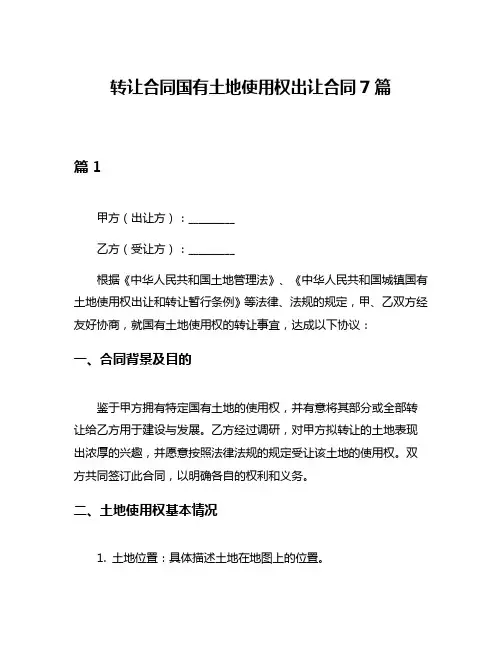 转让合同国有土地使用权出让合同 7 篇

篇 1

甲方（出让方）：________

乙方（受让方）：________

根据《中华人民共和国土地管理法》、《中华人民共和国城镇国有土地使用权出让和转让暂行条例》等法律、法规的规定，甲、乙双方经友好协商，就国有土地使用权的转让事宜，达成以下协议：

一、合同背景及目的

鉴于甲方拥有特定国有土地的使用权，并有意将其部分或全部转让给乙方用于建设与发展。乙方经过调研，对甲方拟转让的土地表现出浓厚的兴趣，并愿意按照法律法规的规定受让该土地的使用权。双方共同签订此合同，以明确各自的权利和义务。

二、土地使用权基本情况

1. 土地位置：具体描述土地在地图上的位置。